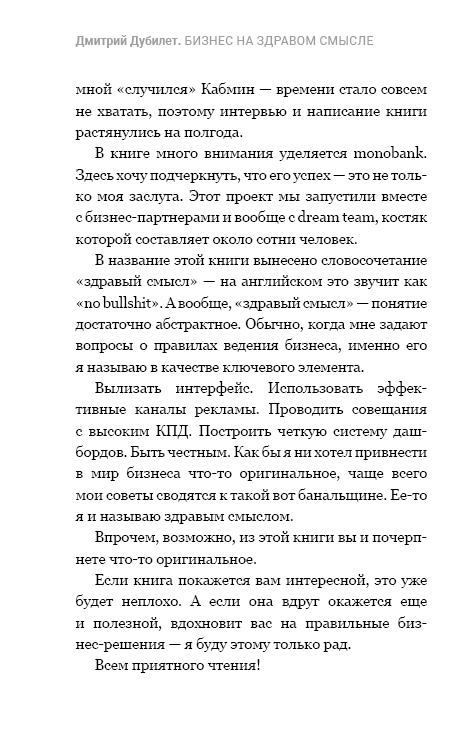 Дмитрий Дубилет. БИЗНЕС НА ЗДРАВОМ СМЫСЛЕ

мной «случился» Кабмин — времени стало совсем не хватать, поэтому интервью и написание книги растянулись на полгода.

В книге много внимания уделяется monobank. Здесь хочу подчеркнуть, что его успех — это не только моя заслуга. Этот проект мы запустили вместе с бизнес-партнерами и вообще с dream team, костяк которой составляет около сотни человек.

В название этой книги вынесено словосочетание «здравый смысл» — на английском это звучит как «no bullshit». А вообще, «здравый смысл» — понятие достаточно абстрактное. Обычно, когда мне задают вопросы о правилах ведения бизнеса, именно его я называю в качестве ключевого элемента.

Вылизать интерфейс. Использовать эффективные каналы рекламы. Проводить совещания с высоким КПД. Построить четкую систему дашбордов. Быть честным. Как бы я ни хотел привнести в мир бизнеса что-то оригинальное, чаще всего мои советы сводятся к такой вот банальщине. Ее-то я и называю здравым смыслом.

Впрочем, возможно, из этой книги вы и почерпнете что-то оригинальное.

Если книга покажется вам интересной, это уже будет неплохо. А если она вдруг окажется еще и полезной, вдохновит вас на правильные бизнес-решения — я буду этому только рад.

Всем приятного чтения!